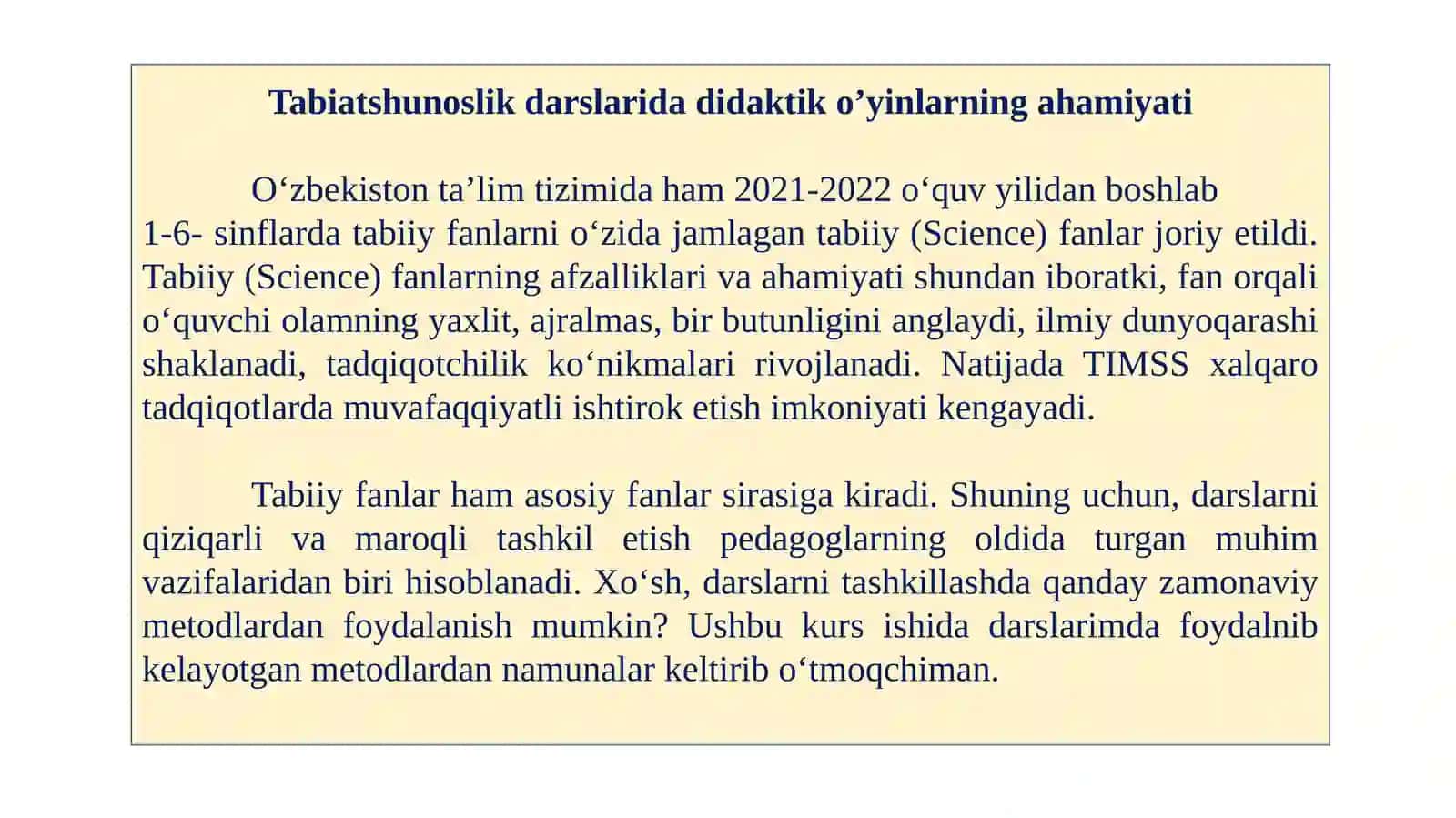 Tabiatshunoslik darslarida didaktik o’yinlarning ahamiyati

O‘zbekiston ta’lim tizimida ham 2021-2022 o‘quv yilidan boshlab 1-6- sinflarda tabiiy fanlarni o‘zida jamlagan tabiiy (Science) fanlar joriy etildi. Tabiiy (Science) fanlarning afzalliklari va ahamiyati shundan iboratki, fan orqali o‘quvchi olamning yaxlit, ajralmas, bir butunligini anglaydi, ilmiy dunyoqarashi shaklanadi, tadqiqotchilik ko‘nikmalari rivojlanadi. Natijada TIMSS xalqaro tadqiqotlarda muvafaqqiyatli ishtirok etish imkoniyati kengayadi.

Tabiiy fanlar ham asosiy fanlar sirasiga kiradi. Shuning uchun, darslarni qiziqarli va maroqli tashkil etish pedagoglarning oldida turgan muhim vazifalaridan biri hisoblanadi. Xo‘sh, darslarni tashkillashda qanday zamonaviy metodlardan foydalanish mumkin? Ushbu kurs ishida darslarimda foydalnib kelayotgan metodlardan namunalar keltirib o‘tmoqchiman.